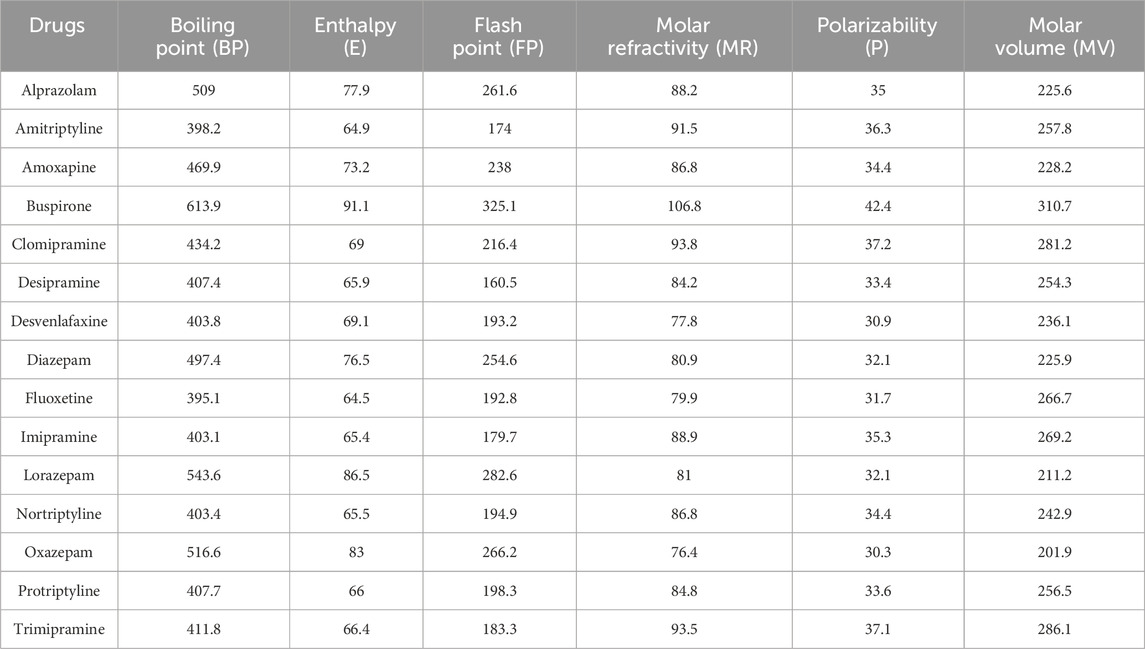 | Drugs | Boiling point (BP) | Enthalpy (E) | Flash point (FP) | Molar refractivity (MR) | Polarizability (P) | Molar volume (MV) |
|---|---|---|---|---|---|---|
| Alprazolam | 509 | 77.9 | 261.6 | 88.2 | 35 | 225.6 |
| Amitriptyline | 398.2 | 64.9 | 174 | 91.5 | 36.3 | 257.8 |
| Amoxapine | 469.9 | 73.2 | 238 | 86.8 | 34.4 | 228.2 |
| Buspirone | 613.9 | 91.1 | 325.1 | 106.8 | 42.4 | 310.7 |
| Clomipramine | 434.2 | 69 | 216.4 | 93.8 | 37.2 | 281.2 |
| Desipramine | 407.4 | 65.9 | 160.5 | 84.2 | 33.4 | 254.3 |
| Desvenlafaxine | 403.8 | 69.1 | 193.2 | 77.8 | 30.9 | 236.1 |
| Diazepam | 497.4 | 76.5 | 254.6 | 80.9 | 32.1 | 225.9 |
| Fluoxetine | 395.1 | 64.5 | 192.8 | 79.9 | 31.7 | 266.7 |
| Imipramine | 403.1 | 65.4 | 179.7 | 88.9 | 35.3 | 269.2 |
| Lorazepam | 543.6 | 86.5 | 282.6 | 81 | 32.1 | 211.2 |
| Nortriptyline | 403.4 | 65.5 | 194.9 | 86.8 | 34.4 | 242.9 |
| Oxazepam | 516.6 | 83 | 266.2 | 76.4 | 30.3 | 201.9 |
| Protriptyline | 407.7 | 66 | 198.3 | 84.8 | 33.6 | 256.5 |
| Trimipramine | 411.8 | 66.4 | 183.3 | 93.5 | 37.1 | 286.1 |